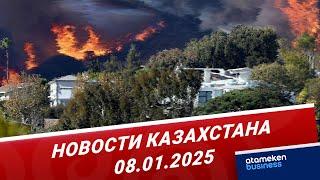 НОВОСТИ КАЗАХСТАНА
08.01.2025

atameken
business